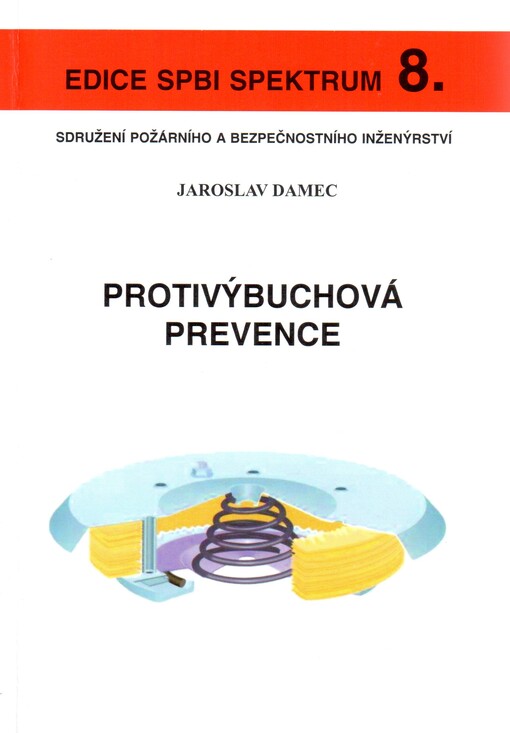 EDICE SPBI SPEKTRUM 8.

SDRUŽENÍ POŽÁRNÍHO A BEZPEČNOSTNÍHO INŽENÝRSTVÍ

JAROSLAV DAMEC

PROTIVÝBUCHOVÁ PREVENCE